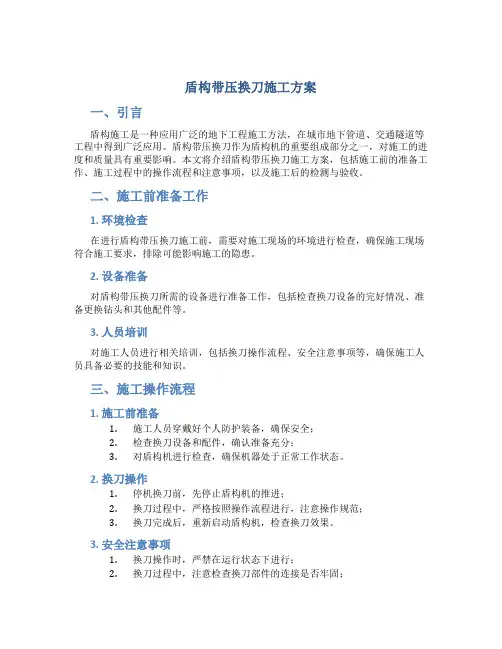 盾构带压换刀施工方案

一、引言

盾构施工是一种应用广泛的地下工程施工方法，在城市地下管道、交通隧道等工程中得到广泛应用。盾构带压换刀作为盾构机的重要组成部分之一，对施工的进度和质量具有重要影响。本文将介绍盾构带压换刀施工方案，包括施工前的准备工作、施工过程中的操作流程和注意事项，以及施工后的检测与验收。

二、施工前准备工作

1. 环境检查

在进行盾构带压换刀施工前，需要对施工现场的环境进行检查，确保施工现场符合施工要求，排除可能影响施工的隐患。

2. 设备准备

对盾构带压换刀所需的设备进行准备工作，包括检查换刀设备的完好情况、准备更换钻头和其他配件等。

3. 人员培训

对施工人员进行相关培训，包括换刀操作流程、安全注意事项等，确保施工人员具备必要的技能和知识。

三、施工操作流程

1. 施工前准备

1. 施工人员穿戴好个人防护装备，确保安全；
2. 检查换刀设备和配件，确认准备充分；
3. 对盾构机进行检查，确保机器处于正常工作状态。

2. 换刀操作

1. 停机换刀前，先停止盾构机的推进；
2. 换刀过程中，严格按照操作流程进行，注意操作规范；
3. 换刀完成后，重新启动盾构机，检查换刀效果。

3. 安全注意事项

1. 换刀操作时，严禁在运行状态下进行；
2. 换刀过程中，注意检查换刀部件的连接是否牢固；